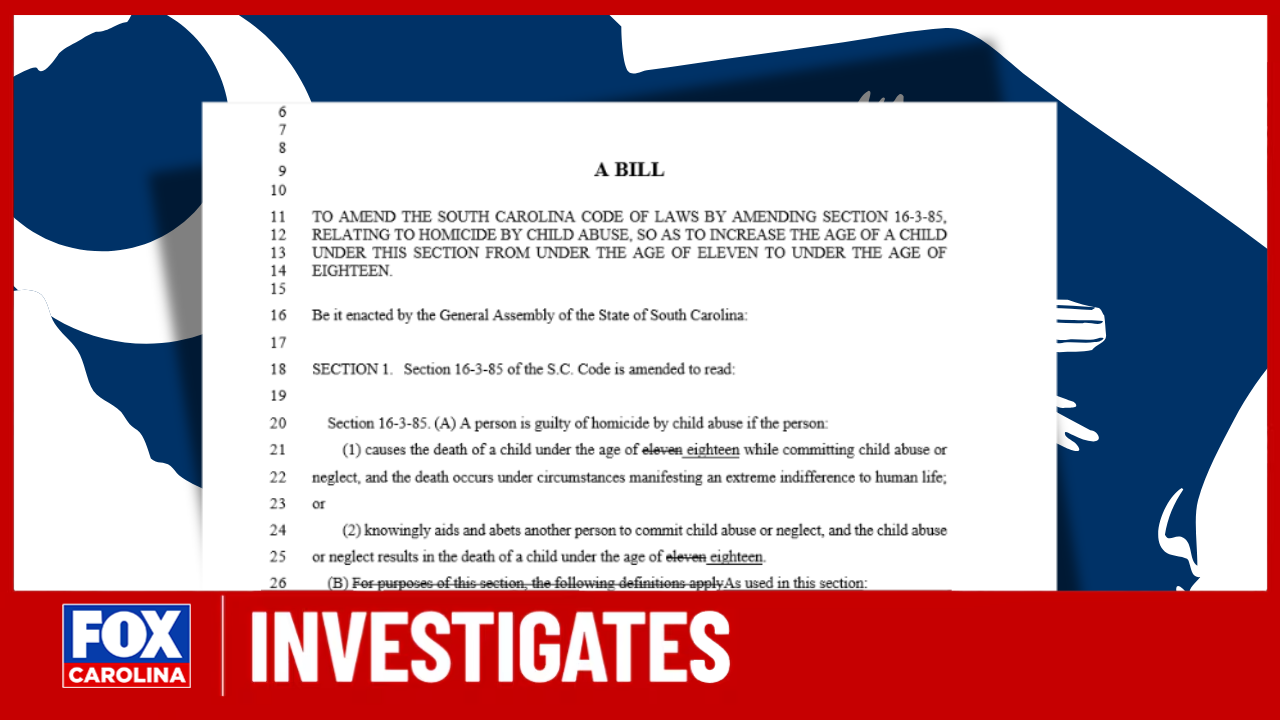 6
7
8
9 A BILL
10

11 TO AMEND THE SOUTH CAROLINA CODE OF LAWS BY AMENDING SECTION 16-3-85,
12 RELATING TO HOMICIDE BY CHILD ABUSE, SO AS TO INCREASE THE AGE OF A CHILD
13 UNDER THIS SECTION FROM UNDER THE AGE OF ELEVEN TO UNDER THE AGE OF
14 EIGHTEEN.
15

16 Be it enacted by the General Assembly of the State of South Carolina:

17

18 SECTION 1. Section 16-3-85 of the S.C. Code is amended to read:

19

20 Section 16-3-85. (A) A person is guilty of homicide by child abuse if the person:

21 (1) causes the death of a child under the age of eleven eighteen while committing child abuse or
22 neglect, and the death occurs under circumstances manifesting an extreme indifference to human life;
23 or

24 (2) knowingly aids and abets another person to commit child abuse or neglect, and the child abuse
25 or neglect results in the death of a child under the age of eleven eighteen.

26 (B) For purposes of this section, the following definitions apply As used in this section:

FOX CAROLINA

INVESTIGATES